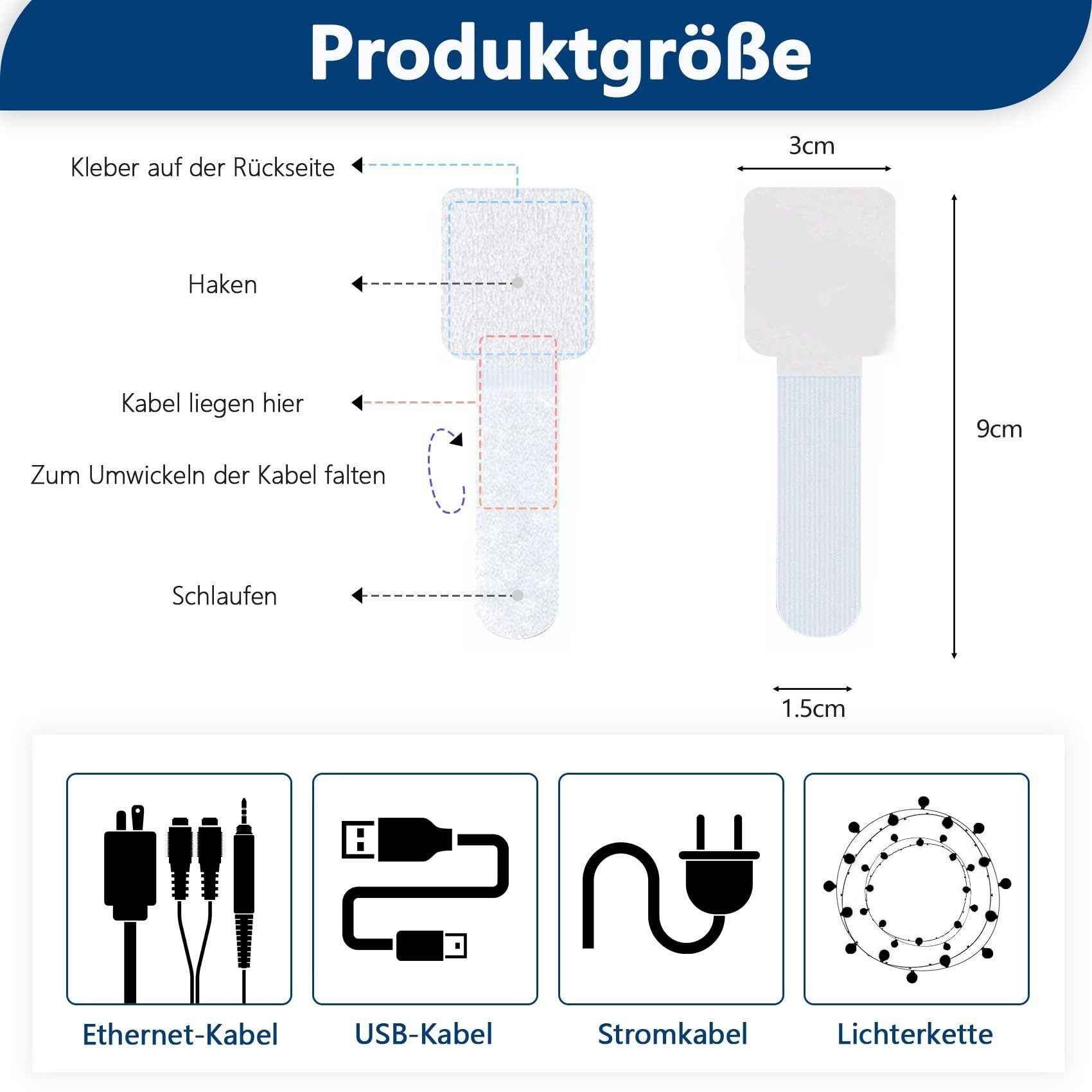 Produktgröße

Kleber auf der Rückseite

Haken

Kabel liegen hier

Zum Umwickeln der Kabel falten

Schlaufen

3cm

9cm

1.5cm

Ethernet-Kabel

USB-Kabel

Stromkabel

Lichterkette